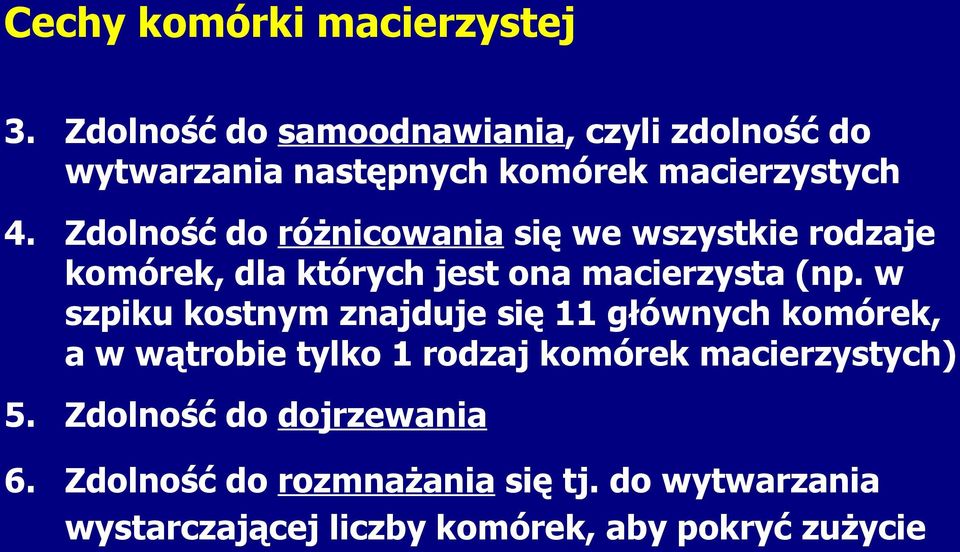 Cechy komórki macierzystej

3. Zdolność do samoodnawiania, czyli zdolność do wytwarzania następnych komórek macierzystych

4. Zdolność do różnicowania się we wszystkie rodzaje komórek, dla których jest ona macierzysta (np. w szpiku kostnym znajduje się 11 głównych komórek, a w wątrobie tylko 1 rodzaj komórek macierzystych)

5. Zdolność do dojrzewania

6. Zdolność do rozmnażania się tj. do wytwarzania wystarczającej liczby komórek, aby pokryć zużycie